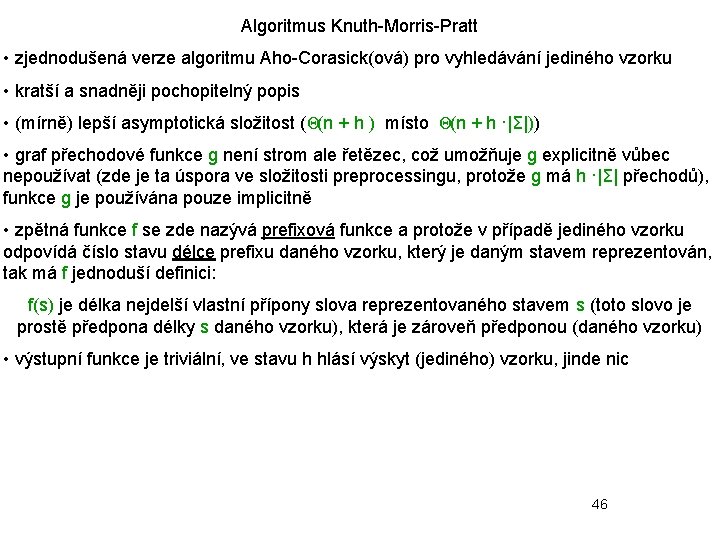 Algoritmus Knuth-Morris-Pratt

• zjednodušená verze algoritmu Aho-Corasick(ová) pro vyhledávání jediného vzorku

• kratší a snadněji pochopitelný popis

• (mírně) lepší asymptotická složitost ($\Theta(n + h)$ místo $\Theta(n + h \cdot |\Sigma|)$)

• graf přechodové funkce g není strom ale řetězec, což umožňuje g explicitně vůbec nepoužívat (zde je ta úspora ve složitosti preprocessingu, protože g má $h \cdot |\Sigma|$ přechodů), funkce g je používána pouze implicitně

• zpětná funkce f se zde nazývá prefixová funkce a protože v případě jediného vzorku odpovídá číslo stavu délce prefixu daného vzorku, který je daným stavem reprezentován, tak má f jednoduší definici:

f(s) je délka nejdelší vlastní přípony slova reprezentovaného stavem s (toto slovo je prostě předpona délky s daného vzorku), která je zároveň předponou (daného vzorku)

• výstupní funkce je triviální, ve stavu h hlásí výskyt (jediného) vzorku, jinde nic

46